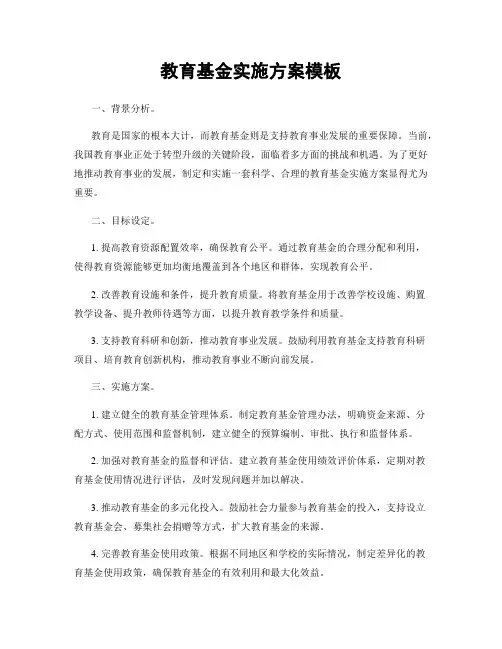 教育基金实施方案模板

一、背景分析。

教育是国家的根本大计，而教育基金则是支持教育事业发展的重要保障。当前，我国教育事业正处于转型升级的关键阶段，面临着多方面的挑战和机遇。为了更好地推动教育事业的发展，制定和实施一套科学、合理的教育基金实施方案显得尤为重要。

二、目标设定。

1. 提高教育资源配置效率，确保教育公平。通过教育基金的合理分配和利用，使得教育资源能够更加均衡地覆盖到各个地区和群体，实现教育公平。

2. 改善教育设施和条件，提升教育质量。将教育基金用于改善学校设施、购置教学设备、提升教师待遇等方面，以提升教育教学条件和质量。

3. 支持教育科研和创新，推动教育事业发展。鼓励利用教育基金支持教育科研项目、培育教育创新机构，推动教育事业不断向前发展。

三、实施方案。

1. 建立健全的教育基金管理体系。制定教育基金管理办法，明确资金来源、分配方式、使用范围和监督机制，建立健全的预算编制、审批、执行和监督体系。

2. 加强对教育基金的监督和评估。建立教育基金使用绩效评价体系，定期对教育基金使用情况进行评估，及时发现问题并加以解决。

3. 推动教育基金的多元化投入。鼓励社会力量参与教育基金的投入，支持设立教育基金会、募集社会捐赠等方式，扩大教育基金的来源。

4. 完善教育基金使用政策。根据不同地区和学校的实际情况，制定差异化的教育基金使用政策，确保教育基金的有效利用和最大化效益。